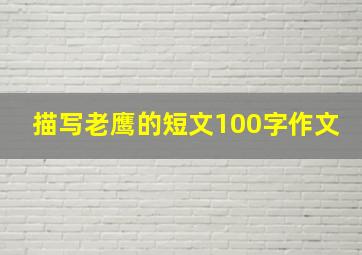 描写老鹰的短文100字作文